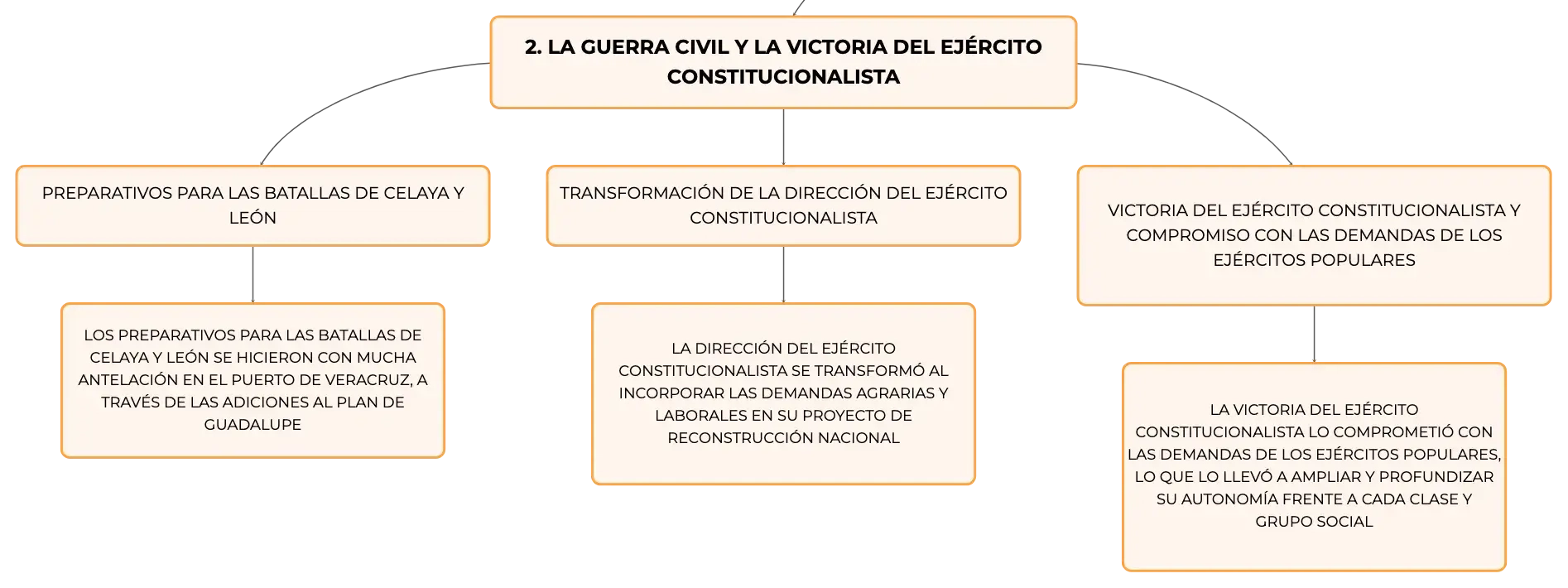 2. LA GUERRA CIVIL Y LA VICTORIA DEL EJÉRCITO CONSTITUCIONALISTA

PREPARATIVOS PARA LAS BATALLAS DE CELAYA Y LEÓN

LOS PREPARATIVOS PARA LAS BATALLAS DE CELAYA Y LEÓN SE HICIERON CON MUCHA ANTELACIÓN EN EL PUERTO DE VERACRUZ, A TRAVÉS DE LAS ADICIONES AL PLAN DE GUADALUPE

TRANSFORMACIÓN DE LA DIRECCIÓN DEL EJÉRCITO CONSTITUCIONALISTA

LA DIRECCIÓN DEL EJÉRCITO CONSTITUCIONALISTA SE TRANSFORMÓ AL INCORPORAR LAS DEMANDAS AGRARIAS Y LABORALES EN SU PROYECTO DE RECONSTRUCCIÓN NACIONAL

VICTORIA DEL EJÉRCITO CONSTITUCIONALISTA Y COMPROMISO CON LAS DEMANDAS DE LOS EJÉRCITOS POPULARES

LA VICTORIA DEL EJÉRCITO CONSTITUCIONALISTA LO COMPROMETIÓ CON LAS DEMANDAS DE LOS EJÉRCITOS POPULARES, LO QUE LO LLEVÓ A AMPLIAR Y PROFUNDIZAR SU AUTONOMÍA FRENTE A CADA CLASE Y GRUPO SOCIAL